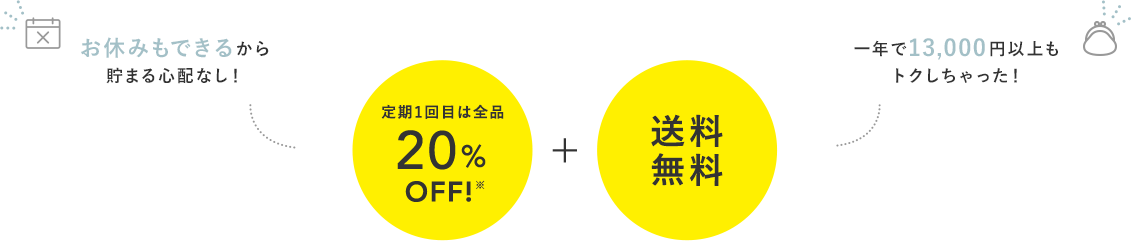 お休みもできるから
貯まる心配なし！

定期1回目は全品
20％
OFF!※

＋

送料
無料

一年で13,000円以上も
トクしちゃった！